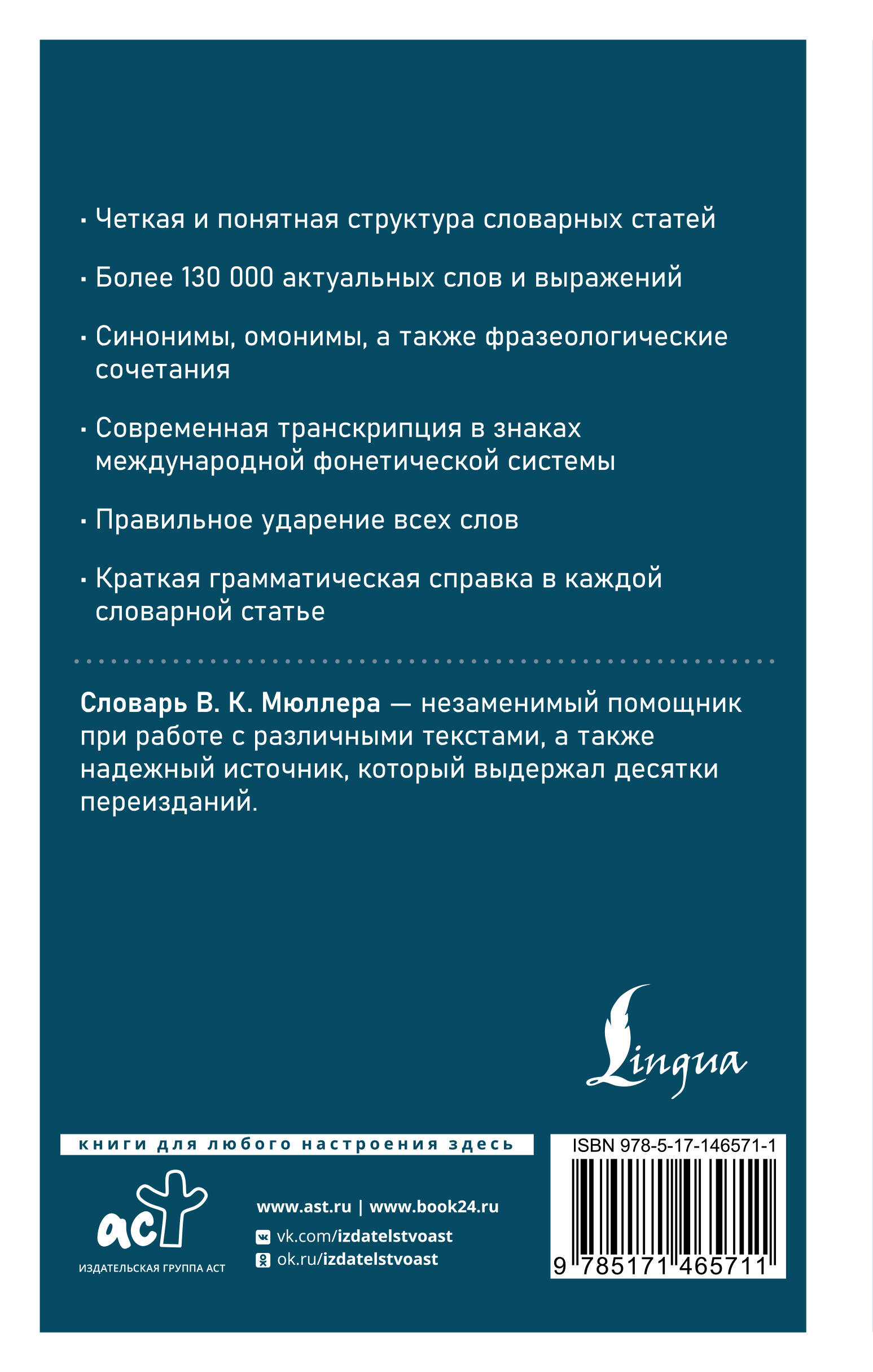 · Четкая и понятная структура словарных статей

· Более 130 000 актуальных слов и выражений

· Синонимы, омонимы, а также фразеологические сочетания

· Современная транскрипция в знаках международной фонетической системы

· Правильное ударение всех слов

· Краткая грамматическая справка в каждой словарной статье

Словарь В. К. Мюллера — незаменимый помощник при работе с различными текстами, а также надежный источник, который выдержал десятки переизданий.

Lingua

книги для любого настроения здесь

аст
ИЗДАТЕЛЬСКАЯ ГРУППА АСТ

www.ast.ru | www.book24.ru
vk.com/izdatelstvoast
ok.ru/izdatelstvoast

ISBN 978-5-17-146571-1
9 785171 465711